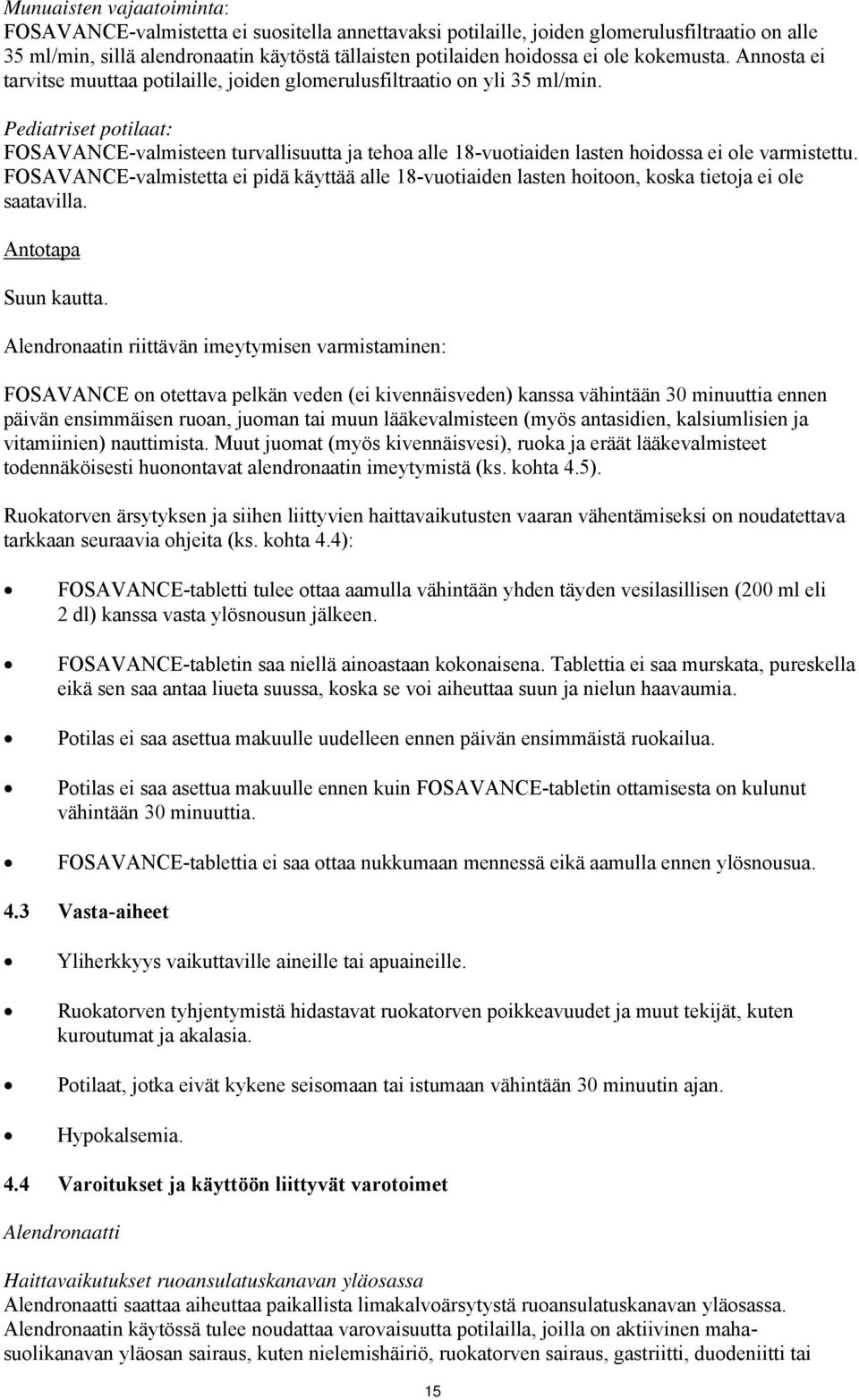 Munuaisten vajaatoiminta:
FOSAVANCE-valmistetta ei suositella annettavaksi potilaille, joiden glomerulusfiltraatio on alle 35 ml/min, sillä alendronaatin käytöstä tällaisten potilaiden hoidossa ei ole kokemusta. Annosta ei tarvitse muuttaa potilaille, joiden glomerulusfiltraatio on yli 35 ml/min.

Pediatriset potilaat:
FOSAVANCE-valmisteen turvallisuutta ja tehoa alle 18-vuotiaiden lasten hoidossa ei ole varmistettu. FOSAVANCE-valmistetta ei pidä käyttää alle 18-vuotiaiden lasten hoitoon, koska tietoja ei ole saatavilla.

Antotapa

Suun kautta.

Alendronaatin riittävän imeytymisen varmistaminen:

FOSAVANCE on otettava pelkän veden (ei kivennäisveden) kanssa vähintään 30 minuuttia ennen päivän ensimmäisen ruoan, juoman tai muun lääkevalmisteen (myös antasidien, kalsiumlisien ja vitamiinien) nauttimista. Muut juomat (myös kivennäisvesi), ruoka ja eräät lääkevalmisteet todennäköisesti huonontavat alendronaatin imeytymistä (ks. kohta 4.5).

Ruokatorven ärsytyksen ja siihen liittyvien haittavaikutusten vaaran vähentämiseksi on noudatettava tarkkaan seuraavia ohjeita (ks. kohta 4.4):

• FOSAVANCE-tabletti tulee ottaa aamulla vähintään yhden täyden vesilasillisen (200 ml eli 2 dl) kanssa vasta ylösnousun jälkeen.

• FOSAVANCE-tabletin saa niellä ainoastaan kokonaisena. Tablettia ei saa murskata, pureskella eikä sen saa antaa liueta suussa, koska se voi aiheuttaa suun ja nielun haavaumia.

• Potilas ei saa asettua makuulle uudelleen ennen päivän ensimmäistä ruokailua.

• Potilas ei saa asettua makuulle ennen kuin FOSAVANCE-tabletin ottamisesta on kulunut vähintään 30 minuuttia.

• FOSAVANCE-tablettia ei saa ottaa nukkumaan mennessä eikä aamulla ennen ylösnousua.

4.3 Vasta-aiheet

• Yliherkkyys vaikuttaville aineille tai apuaineille.

• Ruokatorven tyhjentymistä hidastavat ruokatorven poikkeavuudet ja muut tekijät, kuten kuroutumat ja akalasia.

• Potilaat, jotka eivät kykene seisomaan tai istumaan vähintään 30 minuutin ajan.

• Hypokalsemia.

4.4 Varoitukset ja käyttöön liittyvät varotoimet

Alendronaatti

Haittavaikutukset ruoansulatuskanavan yläosassa
Alendronaatti saattaa aiheuttaa paikallista limakalvoärsytystä ruoansulatuskanavan yläosassa. Alendronaatin käytössä tulee noudattaa varovaisuutta potilailla, joilla on aktiivinen maha-suolikanavan yläosan sairaus, kuten nielemishäiriö, ruokatorven sairaus, gastriitti, duodeniitti tai

15